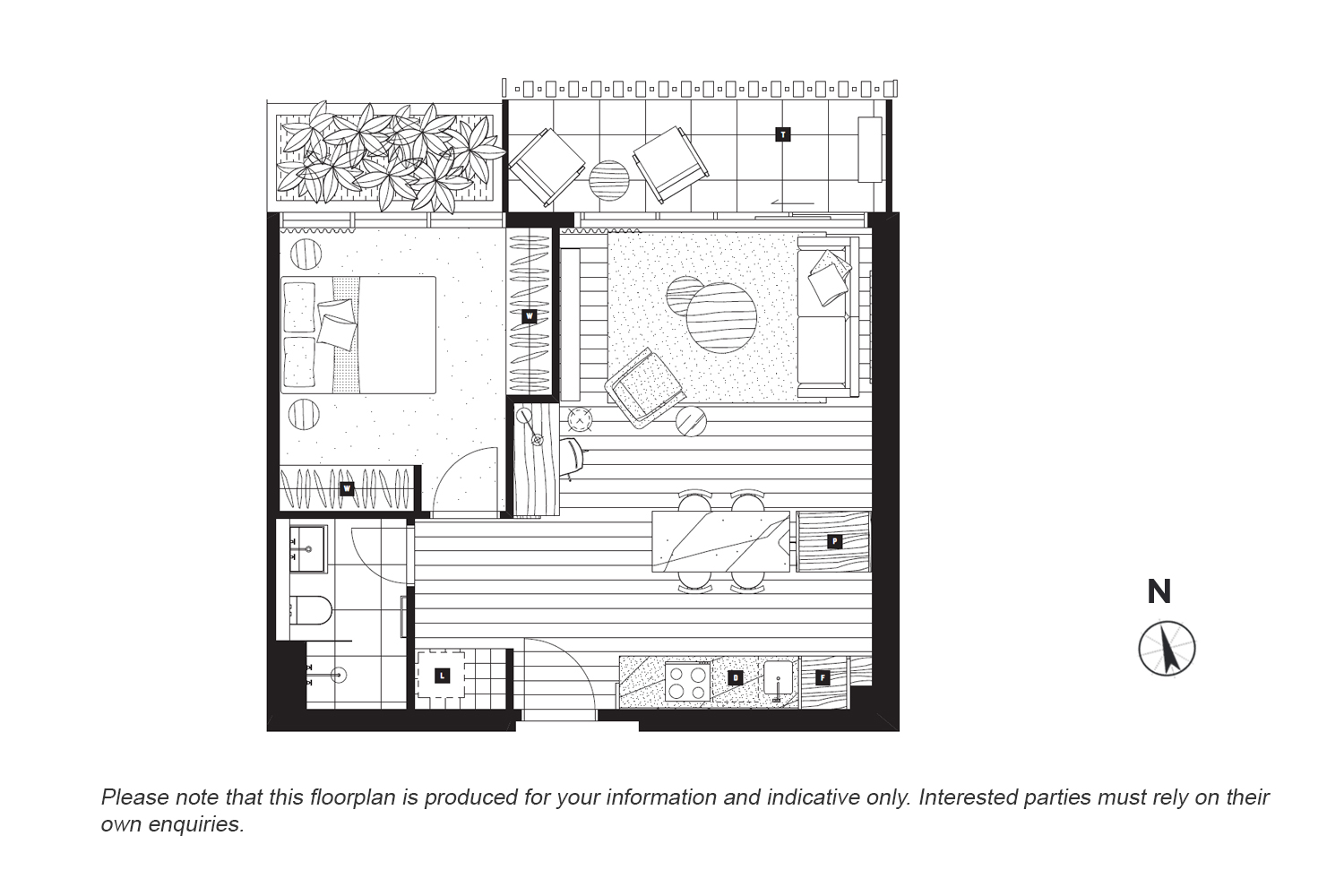 T

W

W

P

L

D

F

N

Please note that this floorplan is produced for your information and indicative only. Interested parties must rely on their own enquiries.